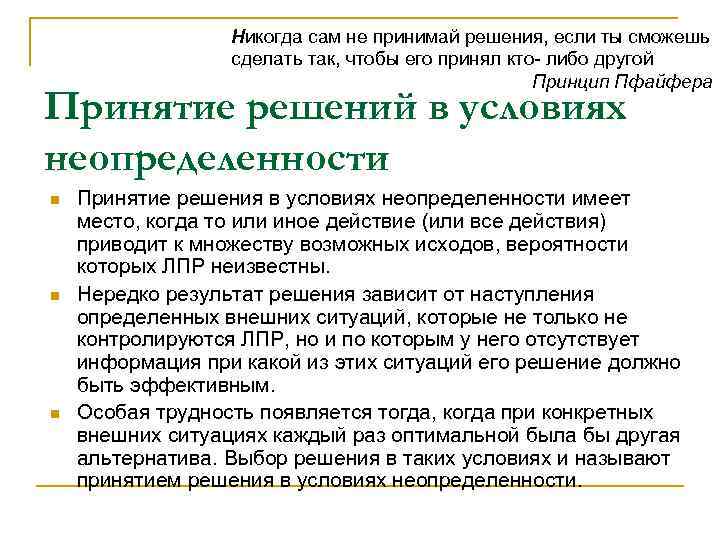 Никогда сам не принимай решения, если ты сможешь сделать так, чтобы его принял кто- либо другой

Принцип Пфайфера

Принятие решений в условиях неопределенности

Принятие решения в условиях неопределенности имеет место, когда то или иное действие (или все действия) приводит к множеству возможных исходов, вероятности которых ЛПР неизвестны.

Нередко результат решения зависит от наступления определенных внешних ситуаций, которые не только не контролируются ЛПР, но и по которым у него отсутствует информация при какой из этих ситуаций его решение должно быть эффективным.

Особая трудность появляется тогда, когда при конкретных внешних ситуациях каждый раз оптимальной была бы другая альтернатива. Выбор решения в таких условиях и называют принятием решения в условиях неопределенности.